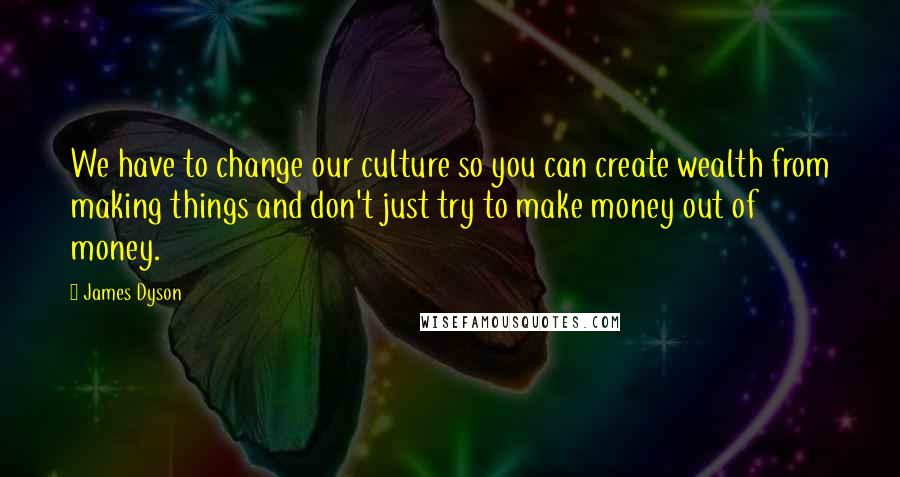 We have to change our culture so you can create wealth from making things and don't just try to make money out of money.

James Dyson

WISEFAMOUSQUOTES.COM